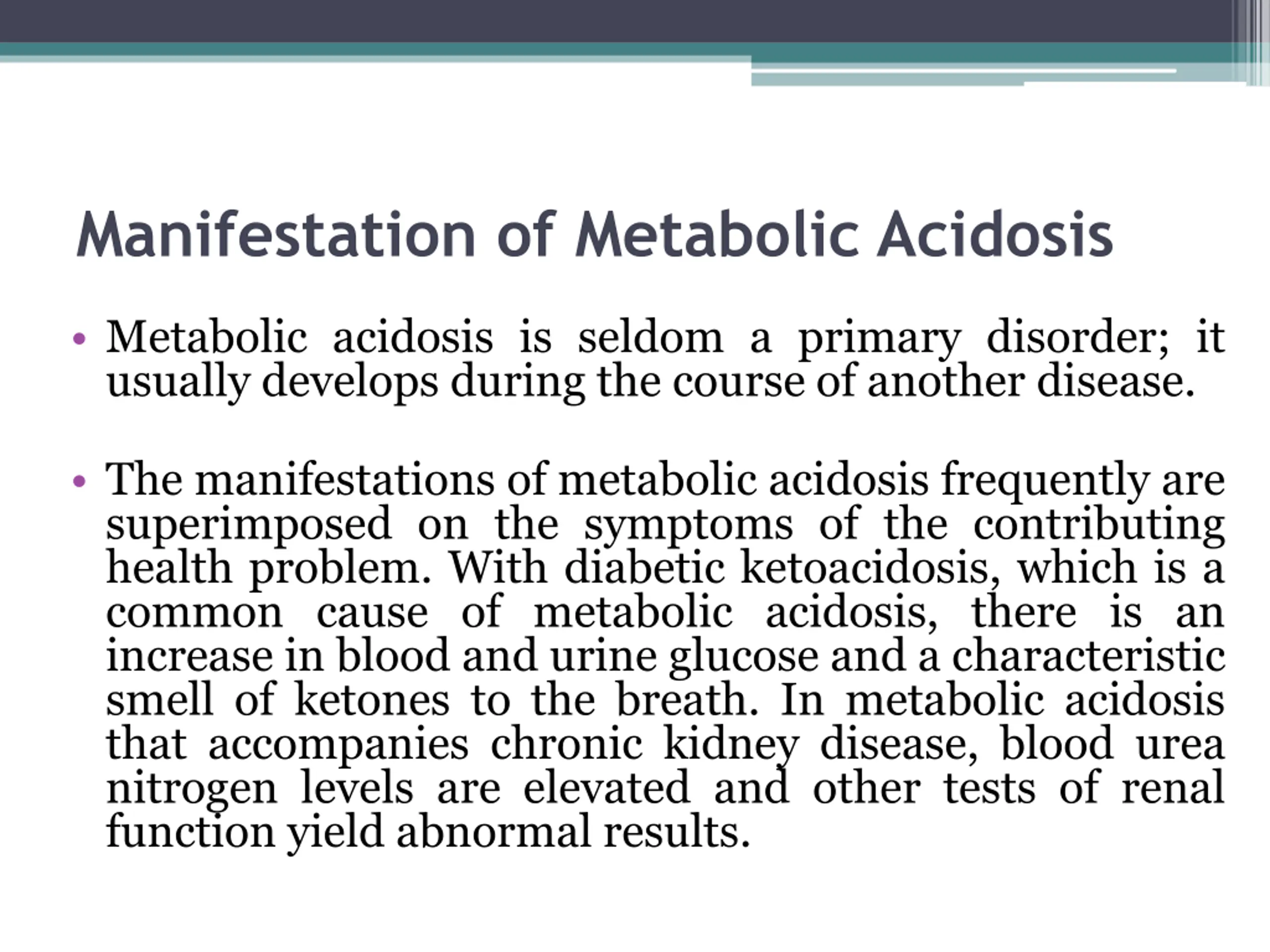 Manifestation of Metabolic Acidosis

• Metabolic acidosis is seldom a primary disorder; it usually develops during the course of another disease.

• The manifestations of metabolic acidosis frequently are superimposed on the symptoms of the contributing health problem. With diabetic ketoacidosis, which is a common cause of metabolic acidosis, there is an increase in blood and urine glucose and a characteristic smell of ketones to the breath. In metabolic acidosis that accompanies chronic kidney disease, blood urea nitrogen levels are elevated and other tests of renal function yield abnormal results.